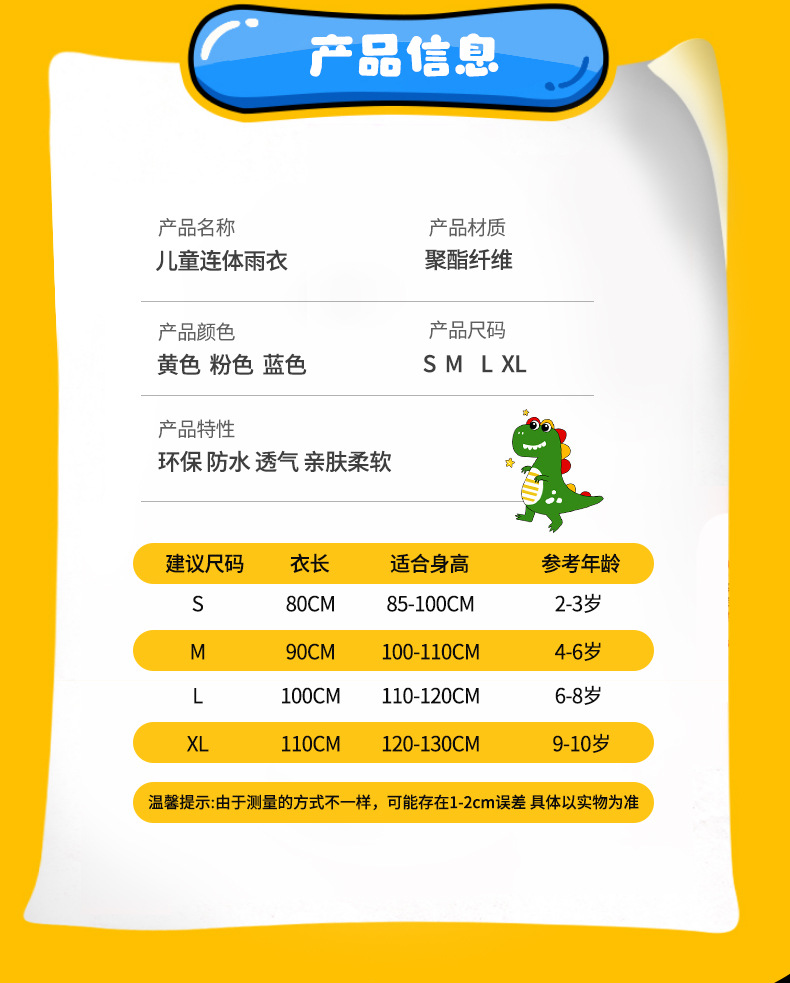 产品信息

产品名称
儿童连体雨衣

产品材质
聚酯纤维

产品颜色
黄色 粉色 蓝色

产品尺码
S M L XL

产品特性
环保 防水 透气 亲肤柔软

| 建议尺码 | 衣长 | 适合身高 | 参考年龄 |
|---|---|---|---|
| S | 80CM | 85-100CM | 2-3岁 |
| M | 90CM | 100-110CM | 4-6岁 |
| L | 100CM | 110-120CM | 6-8岁 |
| XL | 110CM | 120-130CM | 9-10岁 |

温馨提示:由于测量的方式不一样，可能存在1-2cm误差 具体以实物为准